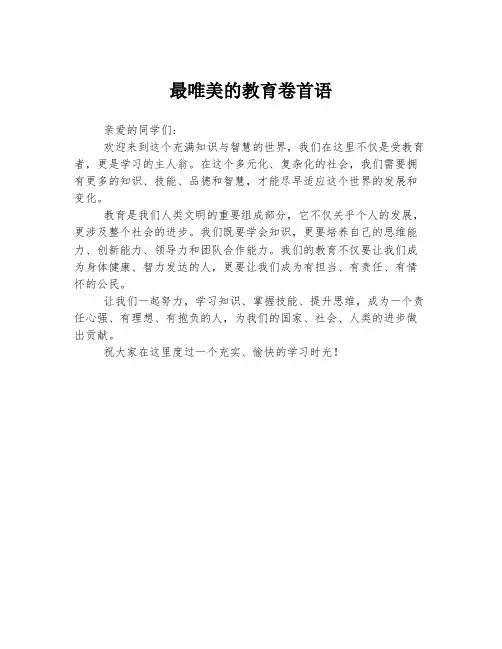 最唯美的教育卷首语

亲爱的同学们:

欢迎来到这个充满知识与智慧的世界，我们在这里不仅是受教育者，更是学习的主人翁。在这个多元化、复杂化的社会，我们需要拥有更多的知识、技能、品德和智慧，才能尽早适应这个世界的发展和变化。

教育是我们人类文明的重要组成部分，它不仅关乎个人的发展，更涉及整个社会的进步。我们既要学会知识，更要培养自己的思维能力、创新能力、领导力和团队合作能力。我们的教育不仅要让我们成为身体健康、智力发达的人，更要让我们成为有担当、有责任、有情怀的公民。

让我们一起努力，学习知识、掌握技能、提升思维，成为一个责任心强、有理想、有抱负的人，为我们的国家、社会、人类的进步做出贡献。

祝大家在这里度过一个充实、愉快的学习时光!